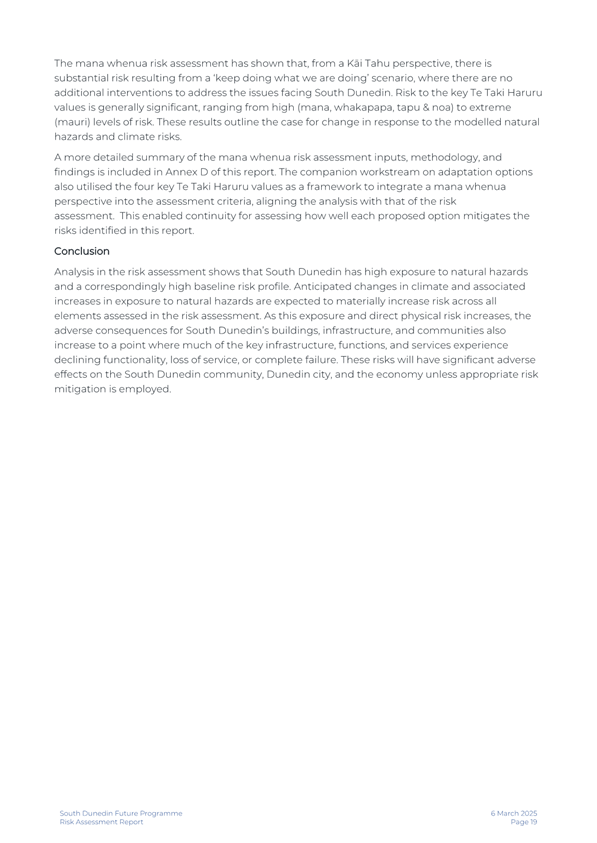 The mana whenua risk assessment has shown that, from a Kāi Tahu perspective, there is substantial risk resulting from a 'keep doing what we are doing' scenario, where there are no additional interventions to address the issues facing South Dunedin. Risk to the key Te Taki Haruru values is generally significant, ranging from high (mana, whakapapa, tapu & noa) to extreme (mauri) levels of risk. These results outline the case for change in response to the modelled natural hazards and climate risks.

A more detailed summary of the mana whenua risk assessment inputs, methodology, and findings is included in Annex D of this report. The companion workstream on adaptation options also utilised the four key Te Taki Haruru values as a framework to integrate a mana whenua perspective into the assessment criteria, aligning the analysis with that of the risk assessment. This enabled continuity for assessing how well each proposed option mitigates the risks identified in this report.

Conclusion

Analysis in the risk assessment shows that South Dunedin has high exposure to natural hazards and a correspondingly high baseline risk profile. Anticipated changes in climate and associated increases in exposure to natural hazards are expected to materially increase risk across all elements assessed in the risk assessment. As this exposure and direct physical risk increases, the adverse consequences for South Dunedin's buildings, infrastructure, and communities also increase to a point where much of the key infrastructure, functions, and services experience declining functionality, loss of service, or complete failure. These risks will have significant adverse effects on the South Dunedin community, Dunedin city, and the economy unless appropriate risk mitigation is employed.

South Dunedin Future Programme
Risk Assessment Report

6 March 2025
Page 19